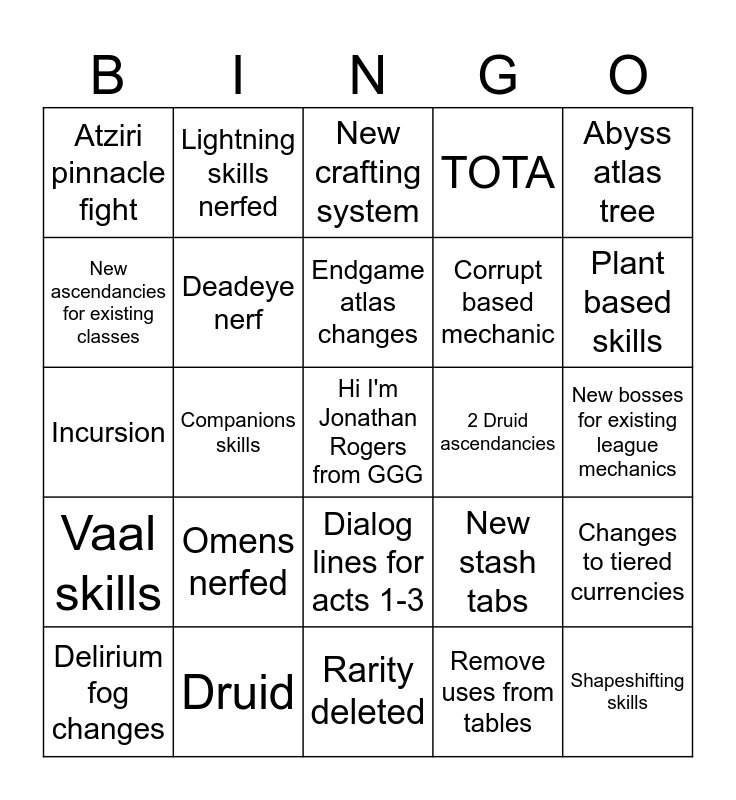 | B | I | N | G | O |
|---|---|---|---|---|
| Atziri pinnacle fight | Lightning skills nerfed | New crafting system | TOTA | Abyss atlas tree |
| New ascendancies for existing classes | Deadeye nerf | Endgame atlas changes | Corrupt based mechanic | Plant based skills |
| Incursion | Companions skills | Hi I'm Jonathan Rogers from GGG | 2 Druid ascendancies | New bosses for existing league mechanics |
| Vaal skills | Omens nerfed | Dialog lines for acts 1-3 | New stash tabs | Changes to tiered currencies |
| Delirium fog changes | Druid | Rarity deleted | Remove uses from tables | Shapeshifting skills |